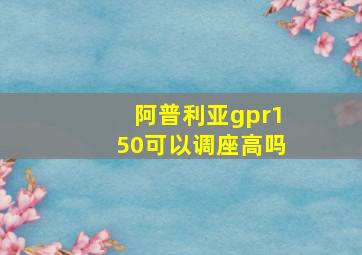 阿普利亚gpr150可以调座高吗